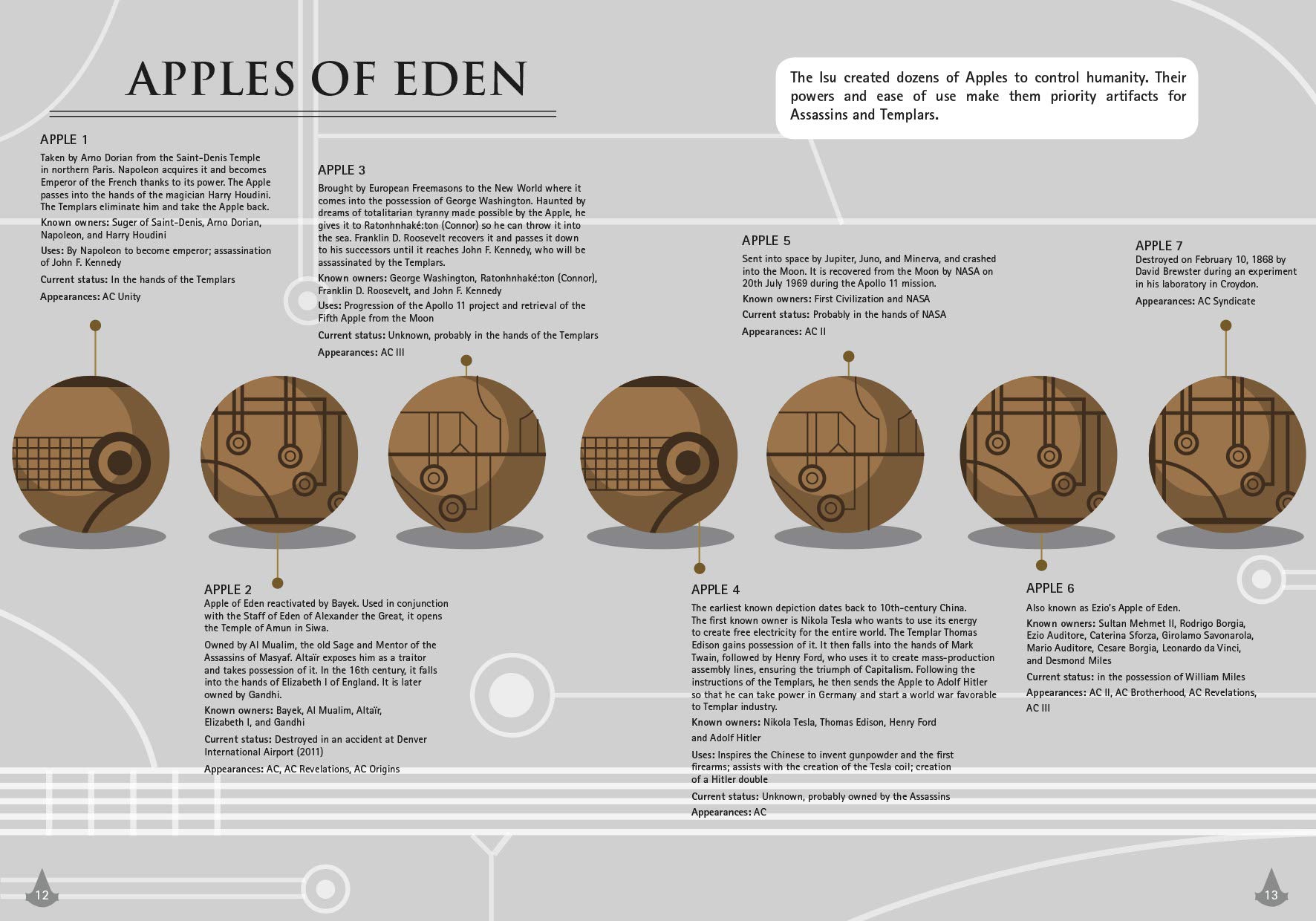 APPLES OF EDEN

The Isu created dozens of Apples to control humanity. Their powers and ease of use make them priority artifacts for Assassins and Templars.

APPLE 1

Taken by Arno Dorian from the Saint-Denis Temple in northern Paris. Napoleon acquires it and becomes Emperor of the French thanks to its power. The Apple passes into the hands of the magician Harry Houdini. The Templars eliminate him and take the Apple back.

Known owners: Suger of Saint-Denis, Arno Dorian, Napoleon, and Harry Houdini

Uses: By Napoleon to become emperor; assassination of John F. Kennedy

Current status: In the hands of the Templars

Appearances: AC Unity

APPLE 3

Brought by European Freemasons to the New World where it comes into the possession of George Washington. Haunted by dreams of totalitarian tyranny made possible by the Apple, he gives it to Ratonhnhaké:ton (Connor) so he can throw it into the sea. Franklin D. Roosevelt recovers it and passes it down to his successors until it reaches John F. Kennedy, who will be assassinated by the Templars.

Known owners: George Washington, Ratonhnhaké:ton (Connor), Franklin D. Roosevelt, and John F. Kennedy

Uses: Progression of the Apollo 11 project and retrieval of the Fifth Apple from the Moon

Current status: Unknown, probably in the hands of the Templars

Appearances: AC III

APPLE 5

Sent into space by Jupiter, Juno, and Minerva, and crashed into the Moon. It is recovered from the Moon by NASA on 20th July 1969 during the Apollo 11 mission.

Known owners: First Civilization and NASA

Current status: Probably in the hands of NASA

Appearances: AC II

APPLE 7

Destroyed on February 10, 1868 by David Brewster during an experiment in his laboratory in Croydon.

Appearances: AC Syndicate

APPLE 2

Apple of Eden reactivated by Bayek. Used in conjunction with the Staff of Eden of Alexander the Great, it opens the Temple of Amun in Siwa.

Owned by Al Mualim, the old Sage and Mentor of the Assassins of Masyaf. Altaïr exposes him as a traitor and takes possession of it. In the 16th century, it falls into the hands of Elizabeth I of England. It is later owned by Gandhi.

Known owners: Bayek, Al Mualim, Altaïr, Elizabeth I, and Gandhi

Current status: Destroyed in an accident at Denver International Airport (2011)

Appearances: AC, AC Revelations, AC Origins

APPLE 4

The earliest known depiction dates back to 10th-century China. The first known owner is Nikola Tesla who wants to use its energy to create free electricity for the entire world. The Templar Thomas Edison gains possession of it. It then falls into the hands of Mark Twain, followed by Henry Ford, who uses it to create mass-production assembly lines, ensuring the triumph of Capitalism. Following the instructions of the Templars, he then sends the Apple to Adolf Hitler so that he can take power in Germany and start a world war favorable to Templar industry.

Known owners: Nikola Tesla, Thomas Edison, Henry Ford and Adolf Hitler

Uses: Inspires the Chinese to invent gunpowder and the first firearms; assists with the creation of the Tesla coil; creation of a Hitler double

Current status: Unknown, probably owned by the Assassins

Appearances: AC

APPLE 6

Also known as Ezio's Apple of Eden.

Known owners: Sultan Mehmet II, Rodrigo Borgia, Ezio Auditore, Caterina Sforza, Girolamo Savonarola, Mario Auditore, Cesare Borgia, Leonardo da Vinci, and Desmond Miles

Current status: in the possession of William Miles

Appearances: AC II, AC Brotherhood, AC Revelations, AC III

12

13